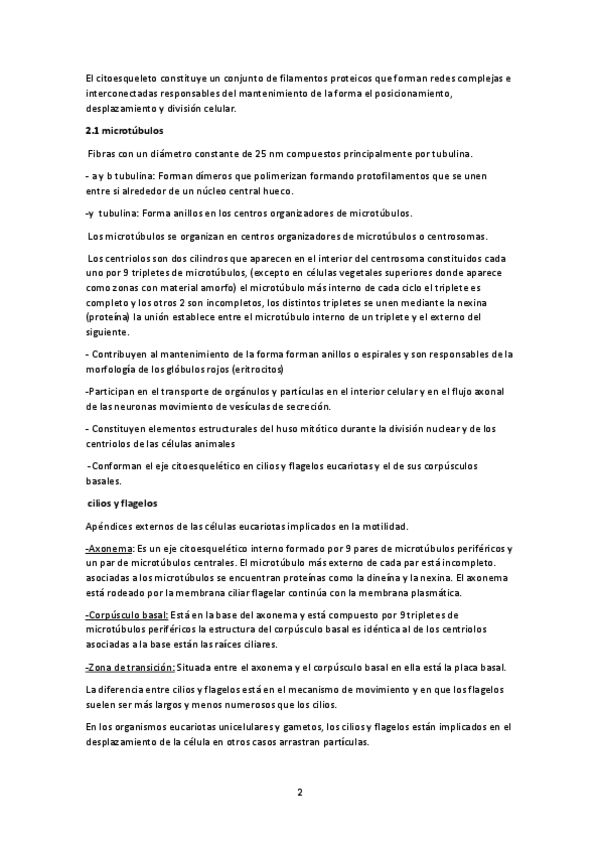 El citoesqueleto constituye un conjunto de filamentos proteicos que forman redes complejas e interconectadas responsables del mantenimiento de la forma el posicionamiento, desplazamiento y división celular.

2.1 microtúbulos

Fibras con un diámetro constante de 25 nm compuestos principalmente por tubulina.

- a y b tubulina: Forman dímeros que polimerizan formando protofilamentos que se unen entre si alrededor de un núcleo central hueco.

-y tubulina: Forma anillos en los centros organizadores de microtúbulos.

Los microtúbulos se organizan en centros organizadores de microtúbulos o centrosomas.

Los centriolos son dos cilindros que aparecen en el interior del centrosoma constituidos cada uno por 9 tripletes de microtúbulos, (excepto en células vegetales superiores donde aparece como zonas con material amorfo) el microtúbulo más interno de cada ciclo el triplete es completo y los otros 2 son incompletos, los distintos tripletes se unen mediante la nexina (proteína) la unión establece entre el microtúbulo interno de un triplete y el externo del siguiente.

- Contribuyen al mantenimiento de la forma forman anillos o espirales y son responsables de la morfología de los glóbulos rojos (eritrocitos)

-Participan en el transporte de orgánulos y partículas en el interior celular y en el flujo axonal de las neuronas movimiento de vesículas de secreción.

- Constituyen elementos estructurales del huso mitótico durante la división nuclear y de los centriolos de las células animales

-Conforman el eje citoesquelético en cilios y flagelos eucariotas y el de sus corpúsculos basales.

cilios y flagelos

Apéndices externos de las células eucariotas implicados en la motilidad.

-Axonema: Es un eje citoesquelético interno formado por 9 pares de microtúbulos periféricos y un par de microtúbulos centrales. El microtúbulo más externo de cada par está incompleto. asociadas a los microtúbulos se encuentran proteínas como la dineína y la nexina. El axonema está rodeado por la membrana ciliar flagelar continúa con la membrana plasmática.

-Corpúsculo basal: Está en la base del axonema y está compuesto por 9 tripletes de microtúbulos periféricos la estructura del corpúsculo basal es idéntica al de los centriolos asociadas a la base están las raíces ciliares.

-Zona de transición: Situada entre el axonema y el corpúsculo basal en ella está la placa basal.

La diferencia entre cilios y flagelos está en el mecanismo de movimiento y en que los flagelos suelen ser más largos y menos numerosos que los cilios.

En los organismos eucariotas unicelulares y gametos, los cilios y flagelos están implicados en el desplazamiento de la célula en otros casos arrastran partículas.

2